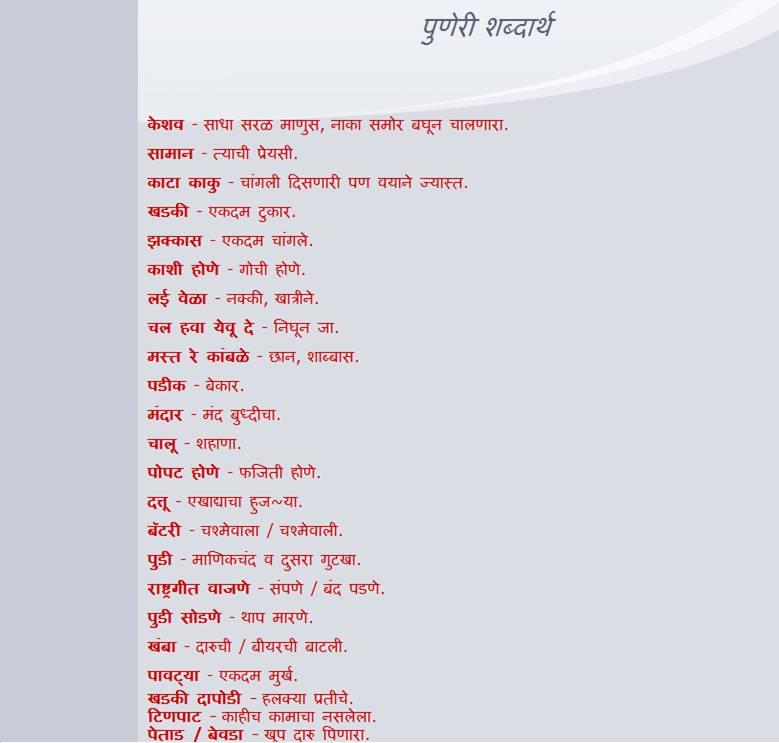 पुणेरी शब्दार्थ

केशव - साधा सरळ माणुस, नाका समोर बघून चालणारा.

सामान - त्याची प्रेयसी.

काटा काकु - चांगली दिसणारी पण वयाने ज्यास्त.

खडकी - एकदम टुकार.

झक्कास - एकदम चांगले.

काशी होणे - गोची होणे.

लई वेळा - नक्की, खात्रीने.

चल हवा येवू दे - निघून जा.

मस्त रे कांबळे - छान, शाब्बास.

पडीक - बेकार.

मंदार - मंद बुध्दीचा.

चालू - शहाणा.

पोपट होणे - फजिती होणे.

दत्तू - एखाद्याचा हुज~या.

बॅटरी - चश्मेवाला / चश्मेवाली.

पुडी - माणिकचंद व दुसरा गुटखा.

राष्ट्रगीत वाजणे - संपणे / बंद पडणे.

पुडी सोडणे - थाप मारणे.

खंबा - दारुची / बीयरची बाटली.

पावट्या - एकदम मुर्ख.

खडकी दापोडी - हलक्या प्रतीचे.

टिणपाट - काहीच कामाचा नसलेला.

पेताड / बेवडा - खुप दारु पिणारा.